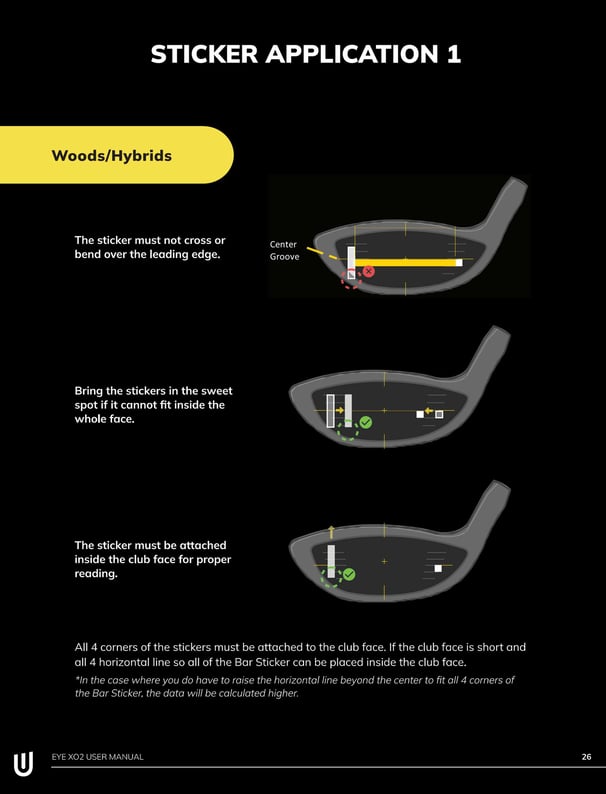 STICKER APPLICATION 1

Woods/Hybrids

The sticker must not cross or bend over the leading edge.

Center Groove

Bring the stickers in the sweet spot if it cannot fit inside the whole face.

The sticker must be attached inside the club face for proper reading.

All 4 corners of the stickers must be attached to the club face. If the club face is short and all 4 horizontal line so all of the Bar Sticker can be placed inside the club face.

*In the case where you do have to raise the horizontal line beyond the center to fit all 4 corners of the Bar Sticker, the data will be calculated higher.

EYE XO2 USER MANUAL

26